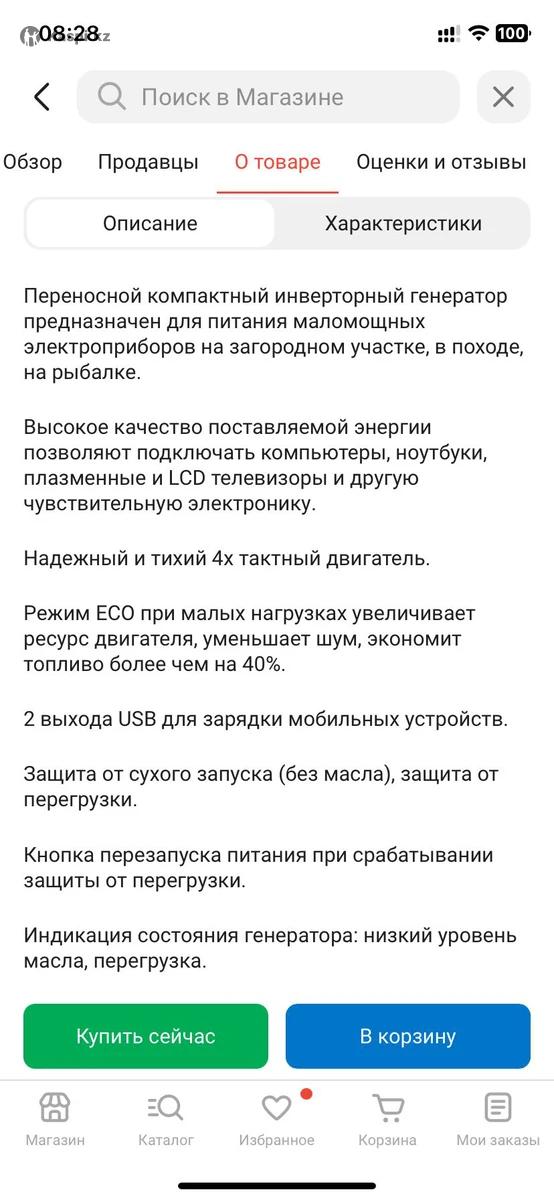 08:28 100

Поиск в Магазине

Обзор Продавцы О товаре Оценки и отзывы

Описание Характеристики

Переносной компактный инверторный генератор предназначен для питания маломощных электроприборов на загородном участке, в походе, на рыбалке.

Высокое качество поставляемой энергии позволяют подключать компьютеры, ноутбуки, плазменные и LCD телевизоры и другую чувствительную электронику.

Надежный и тихий 4х тактный двигатель.

Режим ECO при малых нагрузках увеличивает ресурс двигателя, уменьшает шум, экономит топливо более чем на 40%.

2 выхода USB для зарядки мобильных устройств.

Защита от сухого запуска (без масла), защита от перегрузки.

Кнопка перезапуска питания при срабатывании защиты от перегрузки.

Индикация состояния генератора: низкий уровень масла, перегрузка.

Купить сейчас В корзину

Магазин Каталог Избранное Корзина Мои заказы